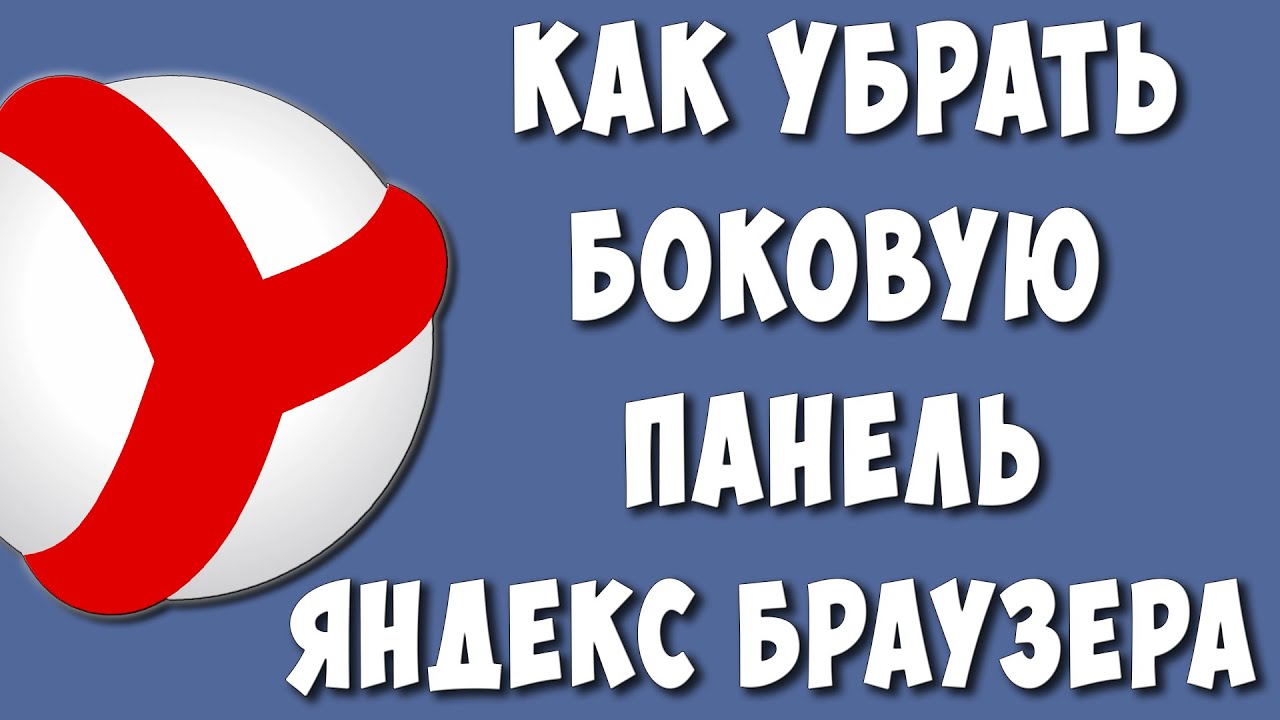 КАК УБРАТЬ БОКОВУЮ ПАНЕЛЬ ЯНДЕКС БРАУЗЕРА